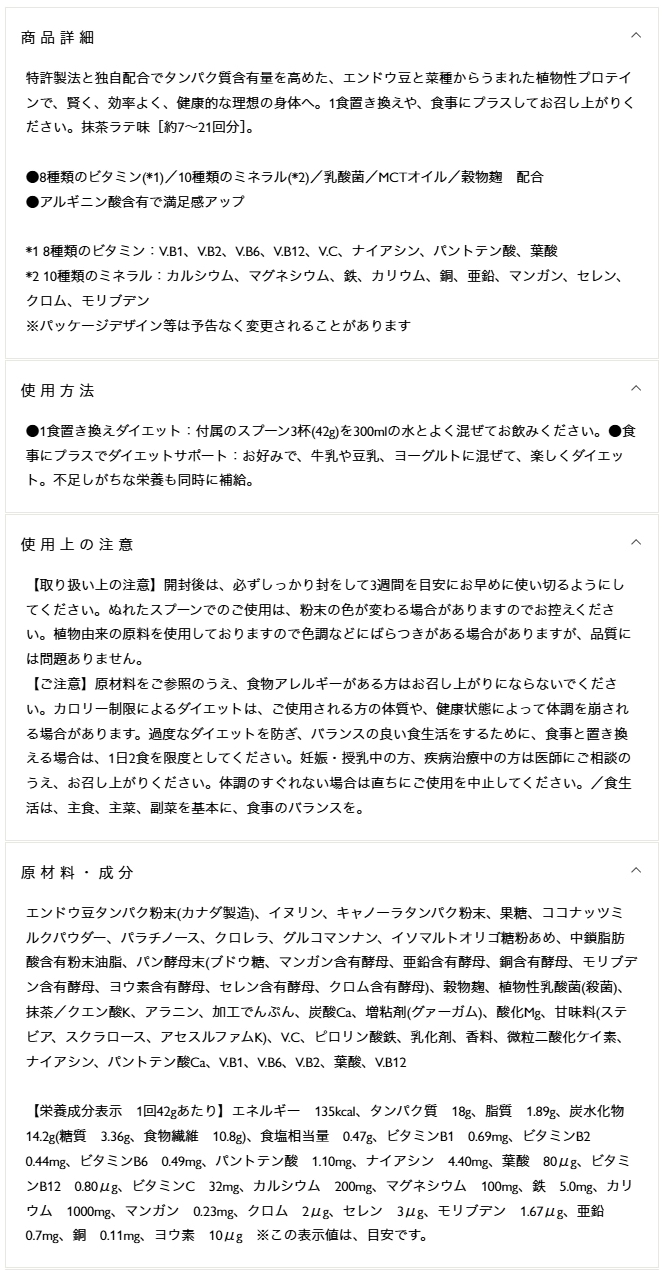 商品詳細

特許製法と独自配合でタンパク質含有量を高めた、エンドウ豆と菜種からうまれた植物性プロテインで、賢く、効率よく、健康的な理想の身体へ。1食置き換えや、食事にプラスしてお召し上がりください。抹茶ラテ味［約7～21回分］。

●8種類のビタミン(*1)／10種類のミネラル(*2)／乳酸菌／MCTオイル／穀物麹　配合
●アルギニン酸含有で満足感アップ

*1 8種類のビタミン：V.B1、V.B2、V.B6、V.B12、V.C、ナイアシン、パントテン酸、葉酸
*2 10種類のミネラル：カルシウム、マグネシウム、鉄、カリウム、銅、亜鉛、マンガン、セレン、クロム、モリブデン
※パッケージデザイン等は予告なく変更されることがあります

使用方法

●1食置き換えダイエット：付属のスプーン3杯(42g)を300mlの水とよく混ぜてお飲みください。●食事にプラスでダイエットサポート：お好みで、牛乳や豆乳、ヨーグルトに混ぜて、楽しくダイエット。不足しがちな栄養も同時に補給。

使用上の注意

【取り扱い上の注意】開封後は、必ずしっかり封をして3週間を目安にお早めに使い切るようにしてください。ぬれたスプーンでのご使用は、粉末の色が変わる場合がありますのでお控えください。植物由来の原料を使用しておりますので色調などにばらつきがある場合がありますが、品質には問題ありません。
【ご注意】原材料をご参照のうえ、食物アレルギーがある方はお召し上がりにならないでください。カロリー制限によるダイエットは、ご使用される方の体質や、健康状態によって体調を崩される場合があります。過度なダイエットを防ぎ、バランスの良い食生活をするために、食事と置き換える場合は、1日2食を限度としてください。妊娠・授乳中の方、疾病治療中の方は医師にご相談のうえ、お召し上がりください。体調のすぐれない場合は直ちにご使用を中止してください。／食生活は、主食、主菜、副菜を基本に、食事のバランスを。

原材料・成分

エンドウ豆タンパク粉末(カナダ製造)、イヌリン、キャノーラタンパク粉末、果糖、ココナッツミルクパウダー、パラチノース、クロレラ、グルコマンナン、イソマルトオリゴ糖粉あめ、中鎖脂肪酸含有粉末油脂、パン酵母末(ブドウ糖、マンガン含有酵母、亜鉛含有酵母、銅含有酵母、モリブデン含有酵母、ヨウ素含有酵母、セレン含有酵母、クロム含有酵母)、穀物麹、植物性乳酸菌(殺菌)、抹茶／クエン酸K、アラニン、加工でんぷん、炭酸Ca、増粘剤(グァーガム)、酸化Mg、甘味料(ステビア、スクラロース、アセスルファムK)、V.C、ピロリン酸鉄、乳化剤、香料、微粒二酸化ケイ素、ナイアシン、パントテン酸Ca、V.B1、V.B6、V.B2、葉酸、V.B12

【栄養成分表示　1回42gあたり】エネルギー　135kcal、タンパク質　18g、脂質　1.89g、炭水化物　14.2g(糖質　3.36g、食物繊維　10.8g)、食塩相当量　0.47g、ビタミンB1　0.69mg、ビタミンB2　0.44mg、ビタミンB6　0.49mg、パントテン酸　1.10mg、ナイアシン　4.40mg、葉酸　80μg、ビタミンB12　0.80μg、ビタミンC　32mg、カルシウム　200mg、マグネシウム　100mg、鉄　5.0mg、カリウム　1000mg、マンガン　0.23mg、クロム　2μg、セレン　3μg、モリブデン　1.67μg、亜鉛　0.7mg、銅　0.11mg、ヨウ素　10μg　※この表示値は、目安です。